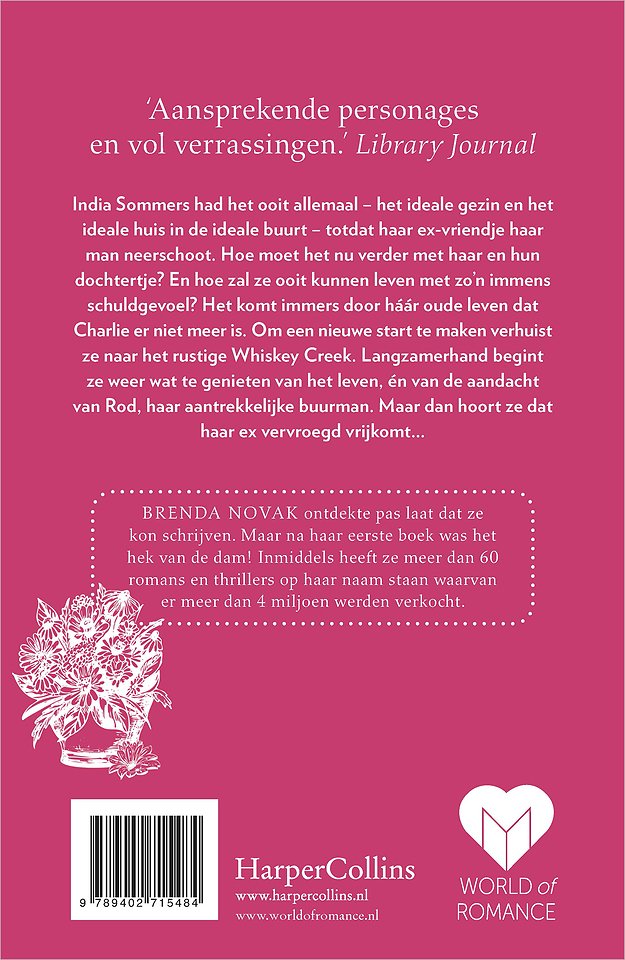 'Aansprekende personages en vol verrassingen.' Library Journal

India Sommers had het ooit allemaal – het ideale gezin en het ideale huis in de ideale buurt – totdat haar ex-vriendje haar man neerschoot. Hoe moet het nu verder met haar en hun dochtertje? En hoe zal ze ooit kunnen leven met zo'n immens schuldgevoel? Het komt immers door háár oude leven dat Charlie er niet meer is. Om een nieuwe start te maken verhuist ze naar het rustige Whiskey Creek. Langzamerhand begint ze weer wat te genieten van het leven, én van de aandacht van Rod, haar aantrekkelijke buurman. Maar dan hoort ze dat haar ex vervroegd vrijkomt...

BRENDA NOVAK ontdekte pas laat dat ze kon schrijven. Maar na haar eerste boek was het hek van de dam! Inmiddels heeft ze meer dan 60 romans en thrillers op haar naam staan waarvan er meer dan 4 miljoen werden verkocht.

9 789402 715484

HarperCollins
www.harpercollins.nl
www.worldofromance.nl

WORLD of ROMANCE